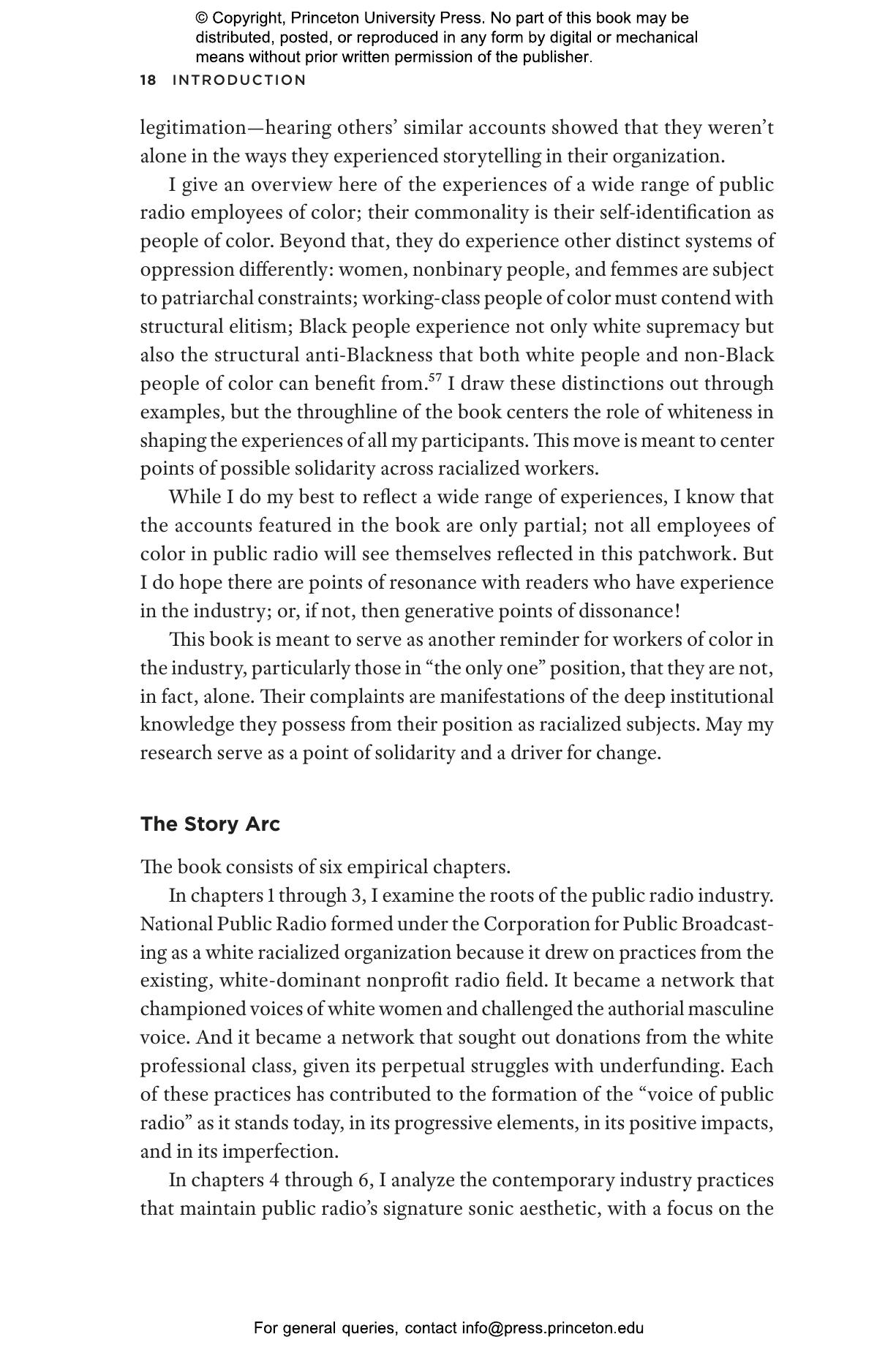 © Copyright, Princeton University Press. No part of this book may be distributed, posted, or reproduced in any form by digital or mechanical means without prior written permission of the publisher.

18 INTRODUCTION

legitimation—hearing others' similar accounts showed that they weren't alone in the ways they experienced storytelling in their organization.

I give an overview here of the experiences of a wide range of public radio employees of color; their commonality is their self-identification as people of color. Beyond that, they do experience other distinct systems of oppression differently: women, nonbinary people, and femmes are subject to patriarchal constraints; working-class people of color must contend with structural elitism; Black people experience not only white supremacy but also the structural anti-Blackness that both white people and non-Black people of color can benefit from.$^{57}$ I draw these distinctions out through examples, but the throughline of the book centers the role of whiteness in shaping the experiences of all my participants. This move is meant to center points of possible solidarity across racialized workers.

While I do my best to reflect a wide range of experiences, I know that the accounts featured in the book are only partial; not all employees of color in public radio will see themselves reflected in this patchwork. But I do hope there are points of resonance with readers who have experience in the industry; or, if not, then generative points of dissonance!

This book is meant to serve as another reminder for workers of color in the industry, particularly those in "the only one" position, that they are not, in fact, alone. Their complaints are manifestations of the deep institutional knowledge they possess from their position as racialized subjects. May my research serve as a point of solidarity and a driver for change.

The Story Arc

The book consists of six empirical chapters.

In chapters 1 through 3, I examine the roots of the public radio industry. National Public Radio formed under the Corporation for Public Broadcasting as a white racialized organization because it drew on practices from the existing, white-dominant nonprofit radio field. It became a network that championed voices of white women and challenged the authorial masculine voice. And it became a network that sought out donations from the white professional class, given its perpetual struggles with underfunding. Each of these practices has contributed to the formation of the "voice of public radio" as it stands today, in its progressive elements, in its positive impacts, and in its imperfection.

In chapters 4 through 6, I analyze the contemporary industry practices that maintain public radio's signature sonic aesthetic, with a focus on the

For general queries, contact info@press.princeton.edu